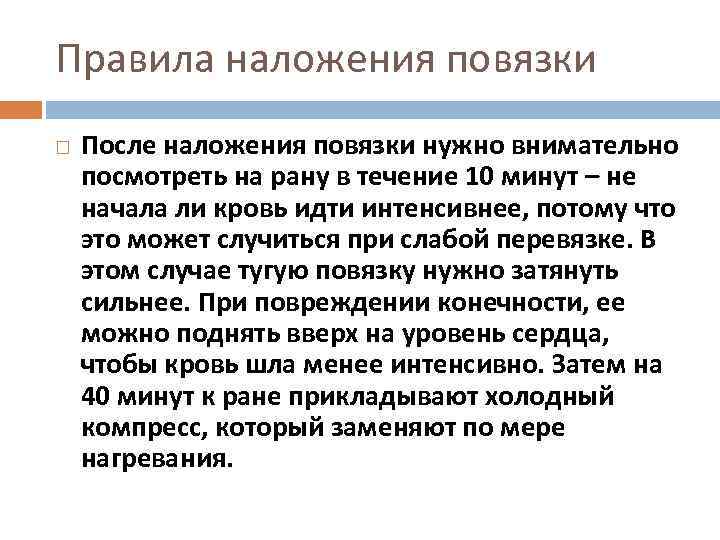 Правила наложения повязки

После наложения повязки нужно внимательно посмотреть на рану в течение 10 минут – не начала ли кровь идти интенсивнее, потому что это может случиться при слабой перевязке. В этом случае тугую повязку нужно затянуть сильнее. При повреждении конечности, ее можно поднять вверх на уровень сердца, чтобы кровь шла менее интенсивно. Затем на 40 минут к ране прикладывают холодный компресс, который заменяют по мере нагревания.